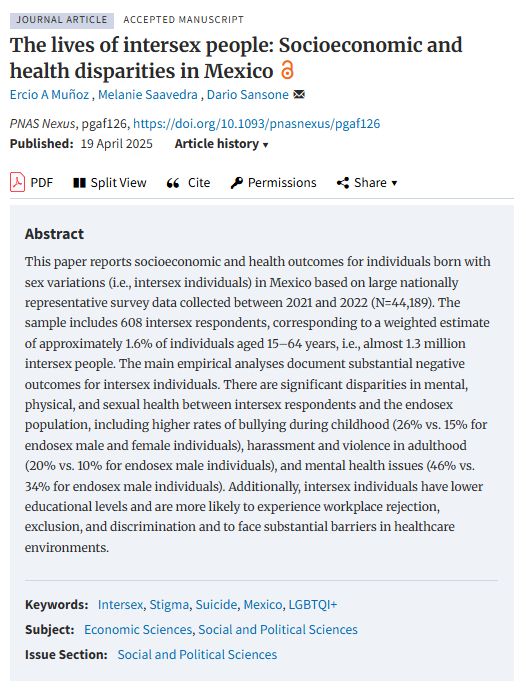 JOURNAL ARTICLE ACCEPTED MANUSCRIPT

The lives of intersex people: Socioeconomic and health disparities in Mexico

Ercio A Muñoz , Melanie Saavedra , Dario Sansone

PNAS Nexus, pgaf126, https://doi.org/10.1093/pnasnexus/pgaf126

Published: 19 April 2025 Article history ▾

PDF Split View Cite Permissions Share ▾

Abstract

This paper reports socioeconomic and health outcomes for individuals born with sex variations (i.e., intersex individuals) in Mexico based on large nationally representative survey data collected between 2021 and 2022 (N=44,189). The sample includes 608 intersex respondents, corresponding to a weighted estimate of approximately 1.6% of individuals aged 15–64 years, i.e., almost 1.3 million intersex people. The main empirical analyses document substantial negative outcomes for intersex individuals. There are significant disparities in mental, physical, and sexual health between intersex respondents and the endosex population, including higher rates of bullying during childhood (26% vs. 15% for endosex male and female individuals), harassment and violence in adulthood (20% vs. 10% for endosex male individuals), and mental health issues (46% vs. 34% for endosex male individuals). Additionally, intersex individuals have lower educational levels and are more likely to experience workplace rejection, exclusion, and discrimination and to face substantial barriers in healthcare environments.

Keywords: Intersex, Stigma, Suicide, Mexico, LGBTQI+

Subject: Economic Sciences, Social and Political Sciences

Issue Section: Social and Political Sciences